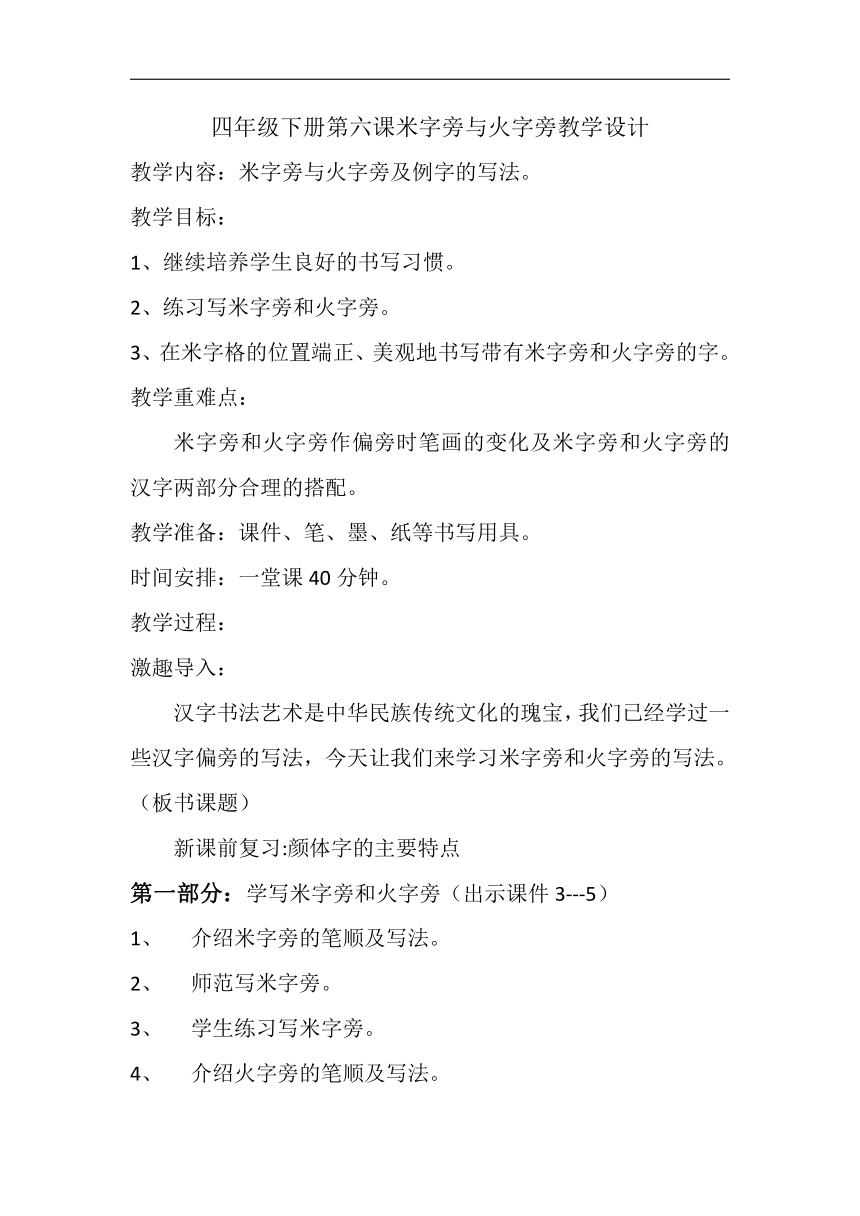 四年级下册第六课米字旁与火字旁教学设计

教学内容：米字旁与火字旁及例字的写法。

教学目标：

1、继续培养学生良好的书写习惯。

2、练习写米字旁和火字旁。

3、在米字格的位置端正、美观地书写带有米字旁和火字旁的字。

教学重难点：

米字旁和火字旁作偏旁时笔画的变化及米字旁和火字旁的汉字两部分合理的搭配。

教学准备：课件、笔、墨、纸等书写用具。

时间安排：一堂课 40 分钟。

教学过程：

激趣导入：

汉字书法艺术是中华民族传统文化的瑰宝，我们已经学过一些汉字偏旁的写法，今天让我们来学习米字旁和火字旁的写法。（板书课题）

新课前复习:颜体字的主要特点

第一部分：学写米字旁和火字旁（出示课件 3---5）

1、 介绍米字旁的笔顺及写法。

2、 师范写米字旁。

3、 学生练习写米字旁。

4、 介绍火字旁的笔顺及写法。